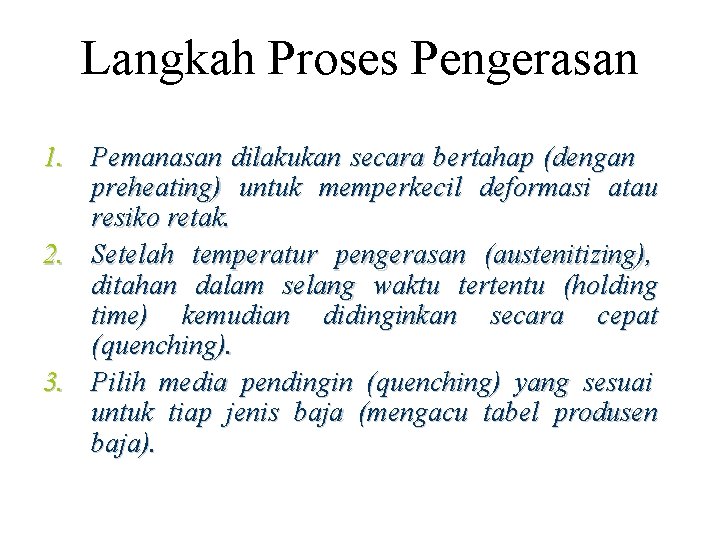 Langkah Proses Pengerasan

1. Pemanasan dilakukan secara bertahap (dengan preheating) untuk memperkecil deformasi atau resiko retak.
2. Setelah temperatur pengerasan (austenitizing), ditahan dalam selang waktu tertentu (holding time) kemudian didinginkan secara cepat (quenching).
3. Pilih media pendingin (quenching) yang sesuai untuk tiap jenis baja (mengacu tabel produsen baja).